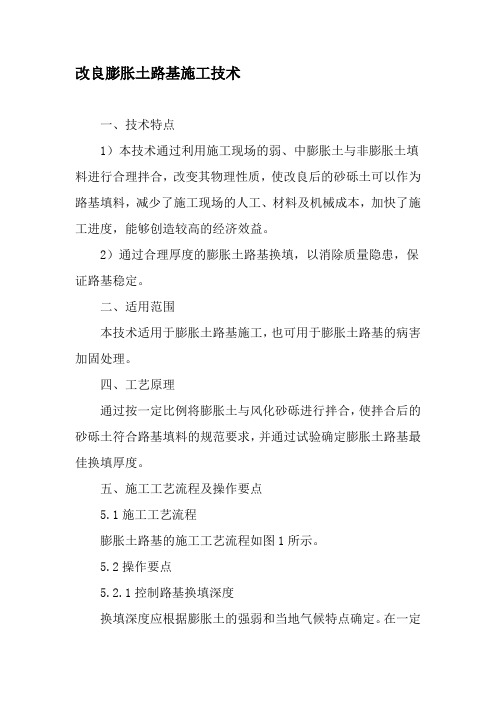 改良膨胀土路基施工技术

一、技术特点

1）本技术通过利用施工现场的弱、中膨胀土与非膨胀土填料进行合理拌合，改变其物理性质，使改良后的砂砾土可以作为路基填料，减少了施工现场的人工、材料及机械成本，加快了施工进度，能够创造较高的经济效益。

2）通过合理厚度的膨胀土路基换填，以消除质量隐患，保证路基稳定。

二、适用范围

本技术适用于膨胀土路基施工，也可用于膨胀土路基的病害加固处理。

四、工艺原理

通过按一定比例将膨胀土与风化砂砾进行拌合，使拌合后的砂砾土符合路基填料的规范要求，并通过试验确定膨胀土路基最佳换填厚度。

五、施工工艺流程及操作要点

5.1 施工工艺流程

膨胀土路基的施工工艺流程如图 1 所示。

5.2 操作要点

5.2.1 控制路基换填深度

换填深度应根据膨胀土的强弱和当地气候特点确定。在一定